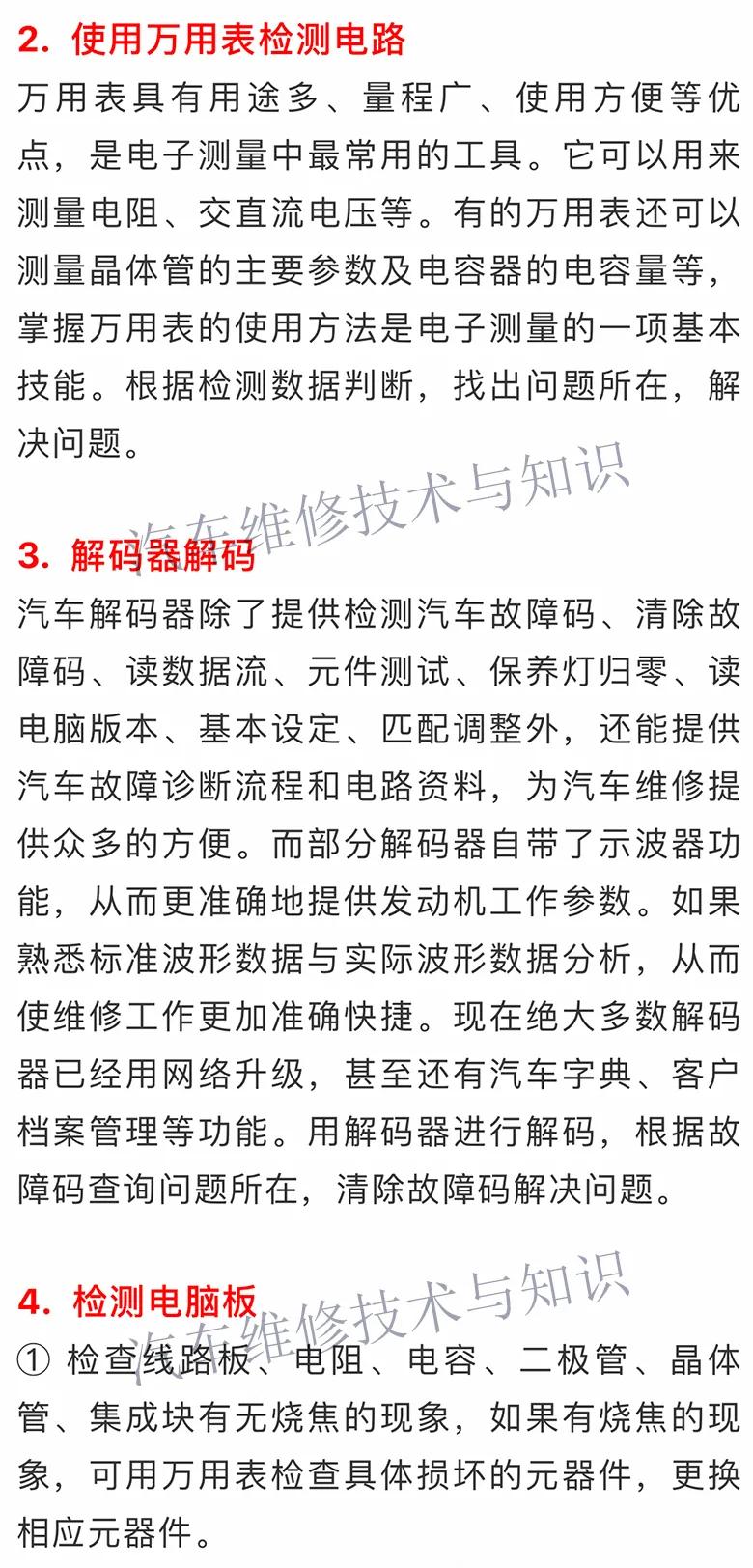 2. 使用万用表检测电路

万用表具有用途多、量程广、使用方便等优点，是电子测量中最常用的工具。它可以用来测量电阻、交直流电压等。有的万用表还可以测量晶体管的主要参数及电容器的电容量等，掌握万用表的使用方法是电子测量的一项基本技能。根据检测数据判断，找出问题所在，解决问题。

汽车维修技术与知识

3. 解码器解码

汽车解码器除了提供检测汽车故障码、清除故障码、读数据流、元件测试、保养灯归零、读电脑版本、基本设定、匹配调整外，还能提供汽车故障诊断流程和电路资料，为汽车维修提供众多的方便。而部分解码器自带了示波器功能，从而更准确地提供发动机工作参数。如果熟悉标准波形数据与实际波形数据分析，从而使维修工作更加准确快捷。现在绝大多数解码器已经用网络升级，甚至还有汽车字典、客户档案管理等功能。用解码器进行解码，根据故障码查询问题所在，清除故障码解决问题。

汽车维修技术与知识

4. 检测电脑板

① 检查线路板、电阻、电容、二极管、晶体管、集成块有无烧焦的现象，如果有烧焦的现象，可用万用表检查具体损坏的元器件，更换相应元器件。